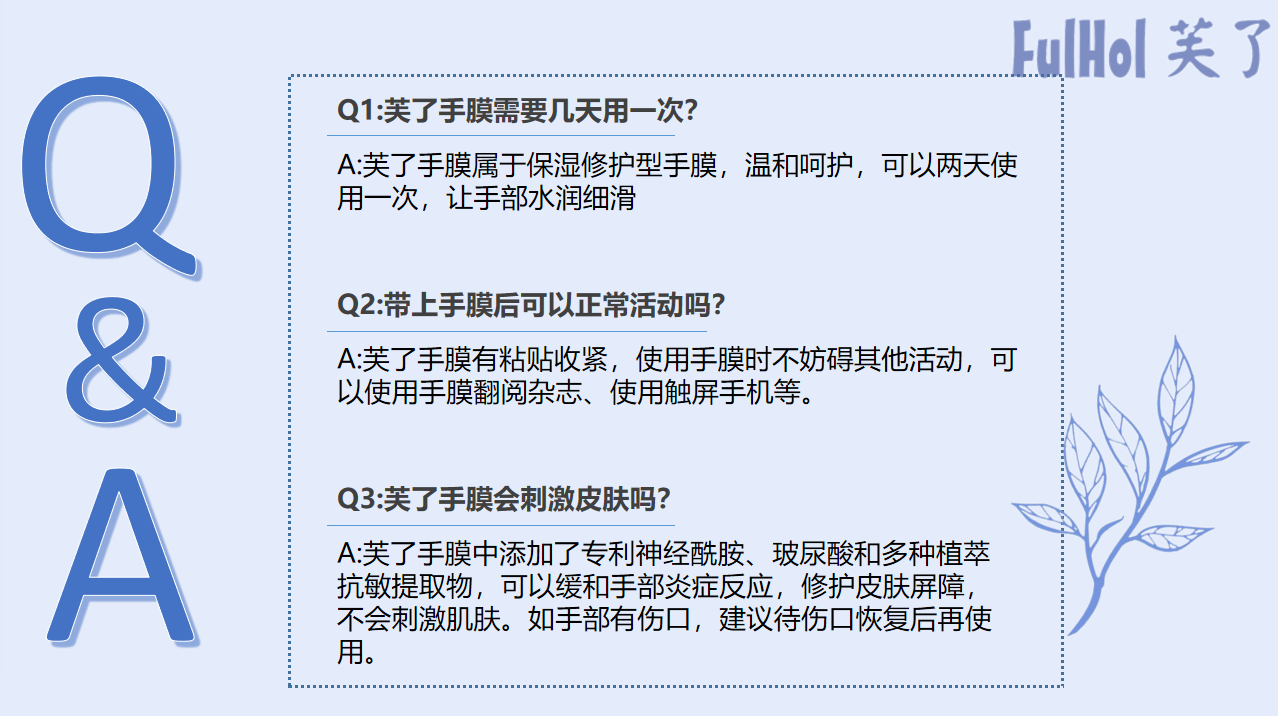 FulHol 芙了

Q
&
A

Q1:芙了手膜需要几天用一次?

A:芙了手膜属于保湿修护型手膜，温和呵护，可以两天使用一次，让手部水润细滑

Q2:带上手膜后可以正常活动吗?

A:芙了手膜有粘贴收紧，使用手膜时不妨碍其他活动，可以使用手膜翻阅杂志、使用触屏手机等。

Q3:芙了手膜会刺激皮肤吗?

A:芙了手膜中添加了专利神经酰胺、玻尿酸和多种植萃抗敏提取物，可以缓和手部炎症反应，修护皮肤屏障，不会刺激肌肤。如手部有伤口，建议待伤口恢复后再使用。